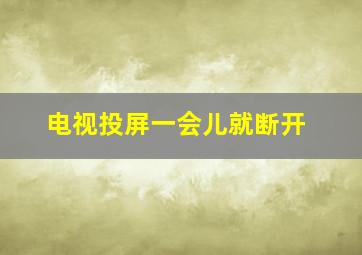 电视投屏一会儿就断开